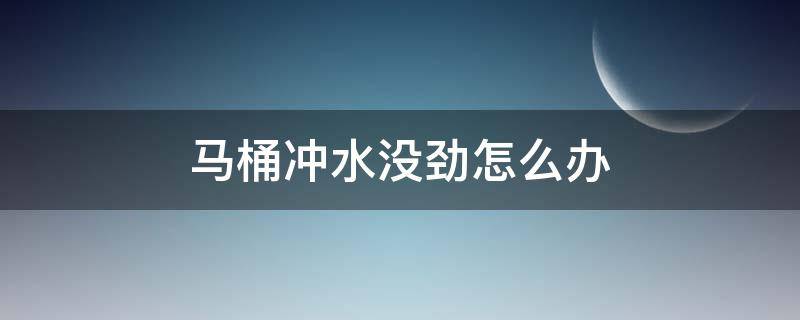 马桶冲水没劲怎么办